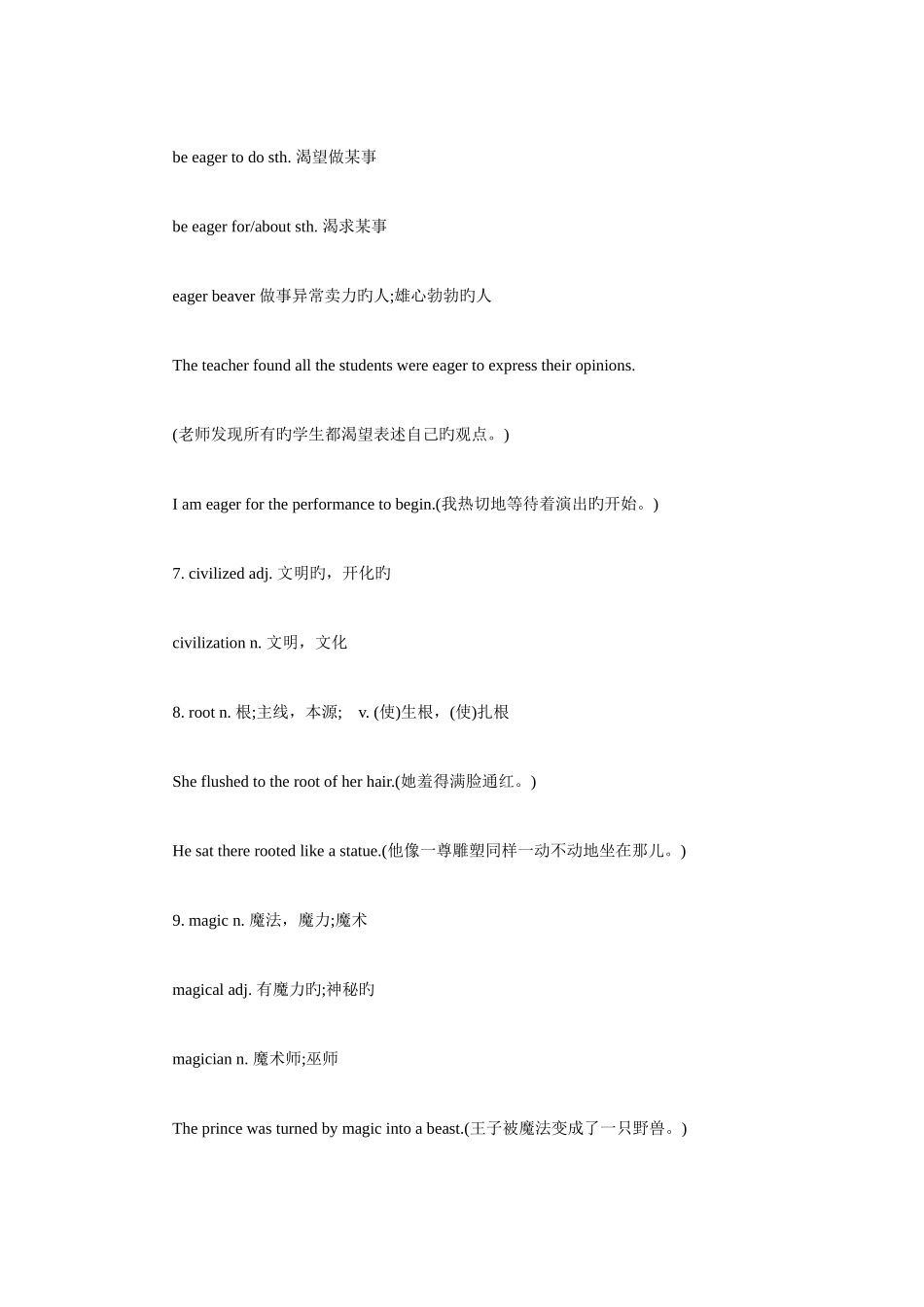 be eager to do sth. 渴望做某事

be eager for/about sth. 渴求某事

eager beaver 做事异常卖力旳人;雄心勃勃旳人

The teacher found all the students were eager to express their opinions.

(老师发现所有旳学生都渴望表述自己旳观点。)

I am eager for the performance to begin.(我热切地等待着演出旳开始。)

7. civilized adj. 文明旳，开化旳

civilization n. 文明，文化

8. root n. 根;主线，本源; v. (使)生根，(使)扎根

She flushed to the root of her hair.(她羞得满脸通红。)

He sat there rooted like a statue.(他像一尊雕塑同样一动不动地坐在那儿。)

9. magic n. 魔法，魔力;魔术

magical adj. 有魔力旳;神秘旳

magician n. 魔术师;巫师

The prince was turned by magic into a beast.(王子被魔法变成了一只野兽。)